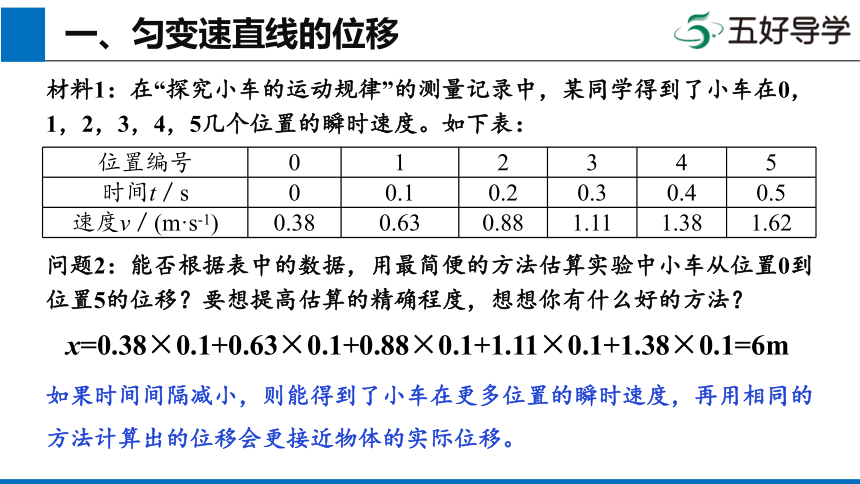 一、匀变速直线的位移

五好导学

材料1：在“探究小车的运动规律”的测量记录中，某同学得到了小车在0，1，2，3，4，5几个位置的瞬时速度。如下表：

| 位置编号 | 0 | 1 | 2 | 3 | 4 | 5 |
|---|---|---|---|---|---|---|
| 时间$t$ / s | 0 | 0.1 | 0.2 | 0.3 | 0.4 | 0.5 |
| 速度$v$ / (m·s$^{-1}$) | 0.38 | 0.63 | 0.88 | 1.11 | 1.38 | 1.62 |

问题2：能否根据表中的数据，用最简便的方法估算实验中小车从位置0到位置5的位移？要想提高估算的精确程度，想想你有什么好的方法？

$x=0.38\times0.1+0.63\times0.1+0.88\times0.1+1.11\times0.1+1.38\times0.1=6m$

如果时间间隔减小，则能得到了小车在更多位置的瞬时速度，再用相同的方法计算出的位移会更接近物体的实际位移。